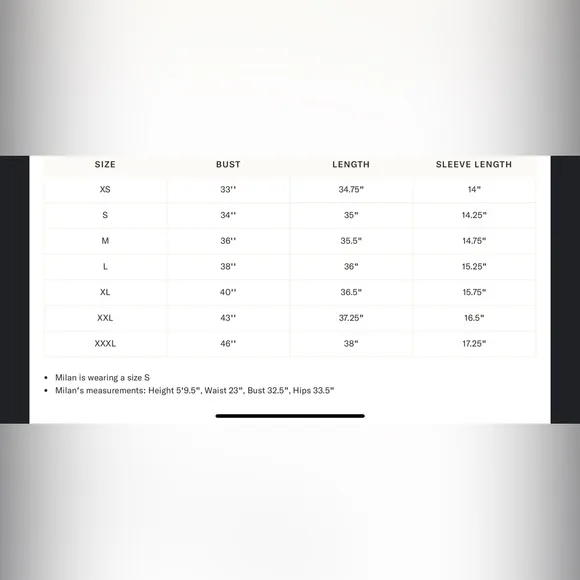 | SIZE | BUST | LENGTH | SLEEVE LENGTH |
|---|---|---|---|
| XS | 33'' | 34.75" | 14" |
| S | 34'' | 35" | 14.25" |
| M | 36'' | 35.5" | 14.75" |
| L | 38'' | 36" | 15.25" |
| XL | 40'' | 36.5" | 15.75" |
| XXL | 43'' | 37.25" | 16.5" |
| XXXL | 46'' | 38" | 17.25" |

• Milan is wearing a size S
• Milan's measurements: Height 5'9.5", Waist 23", Bust 32.5", Hips 33.5"